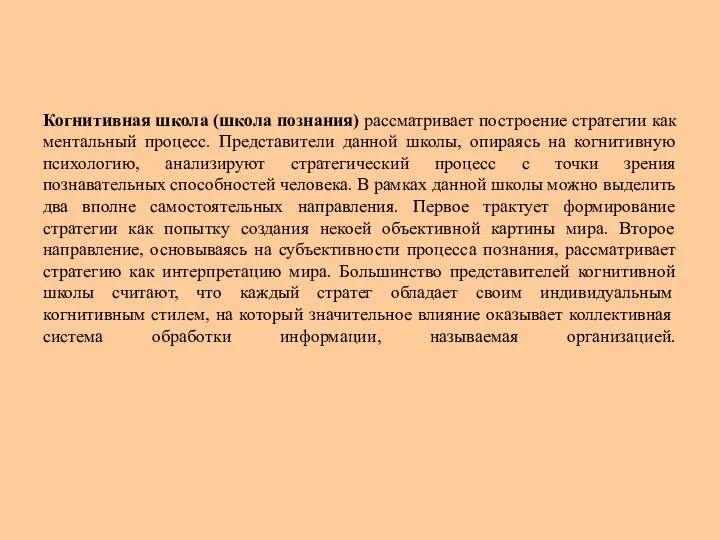 Когнитивная школа (школа познания) рассматривает построение стратегии как ментальный процесс. Представители данной школы, опираясь на когнитивную психологию, анализируют стратегический процесс с точки зрения познавательных способностей человека. В рамках данной школы можно выделить два вполне самостоятельных направления. Первое трактует формирование стратегии как попытку создания некоей объективной картины мира. Второе направление, основываясь на субъективности процесса познания, рассматривает стратегию как интерпретацию мира. Большинство представителей когнитивной школы считают, что каждый стратег обладает своим индивидуальным когнитивным стилем, на который значительное влияние оказывает коллективная система обработки информации, называемая организацией.